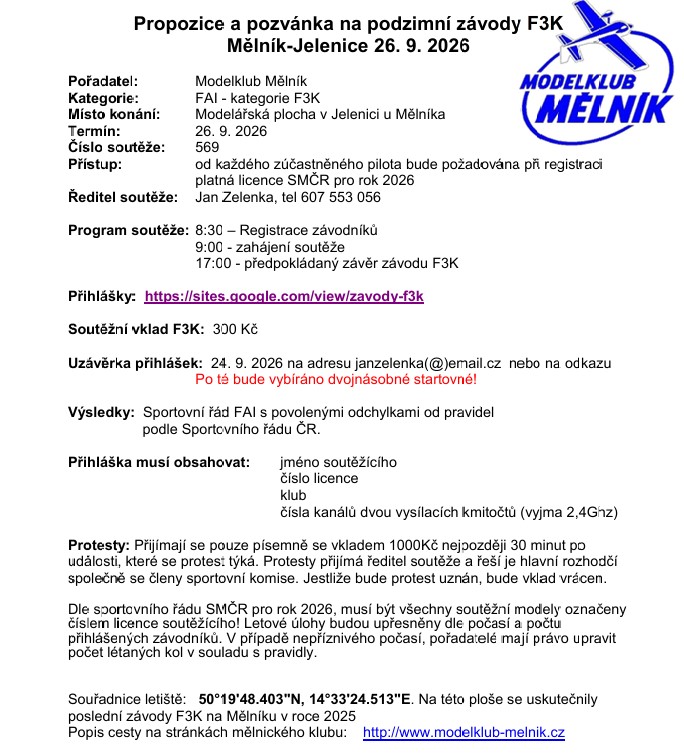 Propozice a pozvánka na podzimní závody F3K
Mělník-Jelenice 26. 9. 2026

MODELKLUB
MĚLNÍK

Pořadatel: Modelklub Mělník
Kategorie: FAI - kategorie F3K
Místo konání: Modelářská plocha v Jelenici u Mělníka
Termín: 26. 9. 2026
Číslo soutěže: 569
Přístup: od každého zúčastněného pilota bude požadována při registraci platná licence SMČR pro rok 2026
Ředitel soutěže: Jan Zelenka, tel 607 553 056

Program soutěže: 8:30 – Registrace závodníků
9:00 - zahájení soutěže
17:00 - předpokládaný závěr závodu F3K

Přihlášky: https://sites.google.com/view/zavody-f3k

Soutěžní vklad F3K: 300 Kč

Uzávěrka přihlášek: 24. 9. 2026 na adresu janzelenka(@)email.cz nebo na odkazu
Po té bude vybíráno dvojnásobné startovné!

Výsledky: Sportovní řád FAI s povolenými odchylkami od pravidel podle Sportovního řádu ČR.

Přihláška musí obsahovat: jméno soutěžícího
číslo licence
klub
čísla kanálů dvou vysílacích kmitočtů (vyjma 2,4Ghz)

Protesty: Přijímají se pouze písemně se vkladem 1000Kč nejpozději 30 minut po události, které se protest týká. Protesty přijímá ředitel soutěže a řeší je hlavní rozhodčí společně se členy sportovní komise. Jestliže bude protest uznán, bude vklad vrácen.

Dle sportovního řádu SMČR pro rok 2026, musí být všechny soutěžní modely označeny číslem licence soutěžícího! Letové úlohy budou upřesněny dle počasí a počtu přihlášených závodníků. V případě nepříznivého počasí, pořadatelé mají právo upravit počet létaných kol v souladu s pravidly.

Souřadnice letiště: 50°19'48.403"N, 14°33'24.513"E. Na této ploše se uskutečnily poslední závody F3K na Mělníku v roce 2025
Popis cesty na stránkách mělnického klubu: http://www.modelklub-melnik.cz